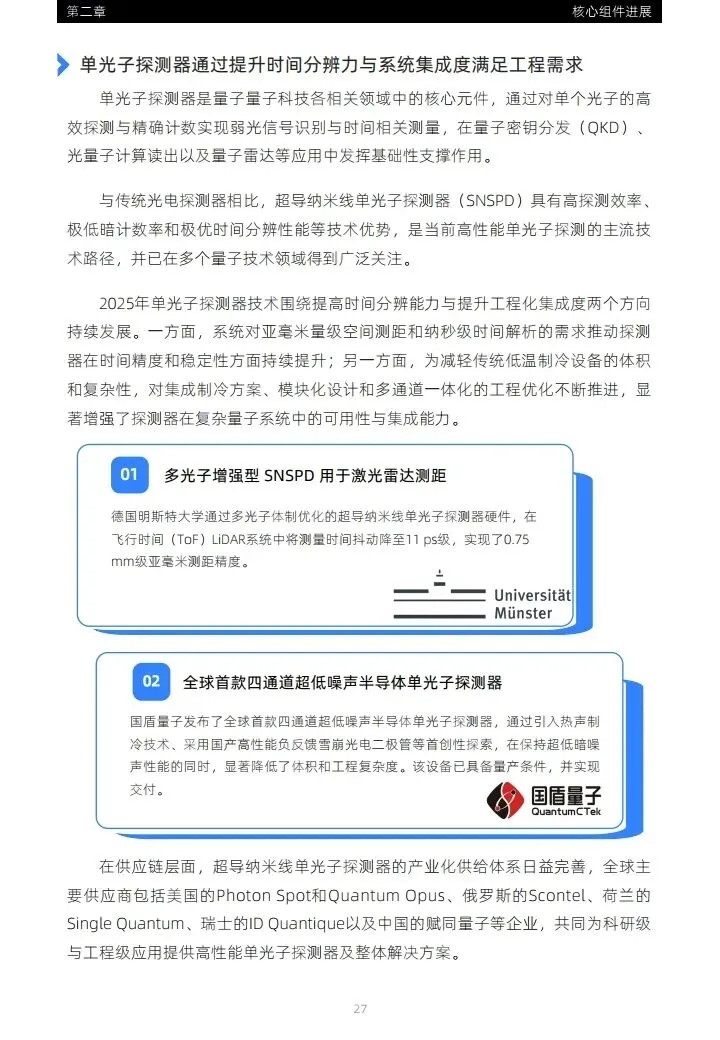 第二章

核心组件进展

单光子探测器通过提升时间分辨力与系统集成度满足工程需求

单光子探测器是量子量子科技各相关领域中的核心元件，通过对单个光子的高效探测与精确计数实现弱光信号识别与时间相关测量，在量子密钥分发（QKD）、光量子计算读出以及量子雷达等应用中发挥基础性支撑作用。

与传统光电探测器相比，超导纳米线单光子探测器（SNSPD）具有高探测效率、极低暗计数率和极优时间分辨性能等技术优势，是当前高性能单光子探测的主流技术路径，并已在多个量子技术领域得到广泛关注。

2025年单光子探测器技术围绕提高时间分辨能力与提升工程化集成度两个方向持续发展。一方面，系统对亚毫米量级空间测距和纳秒级时间解析的需求推动探测器在时间精度和稳定性方面持续提升；另一方面，为减轻传统低温制冷设备的体积和复杂性，对集成制冷方案、模块化设计和多通道一体化的工程优化不断推进，显著增强了探测器在复杂量子系统中的可用性与集成能力。

01 多光子增强型 SNSPD 用于激光雷达测距

德国明斯特大学通过多光子体制优化的超导纳米线单光子探测器硬件，在飞行时间（ToF）LiDAR系统中将测量时间抖动降至11 ps级，实现了0.75 mm级亚毫米测距精度。

Universität Münster

02 全球首款四通道超低噪声半导体单光子探测器

国盾量子发布了全球首款四通道超低噪声半导体单光子探测器，通过引入热声制冷技术、采用国产高性能负反馈雪崩光电二极管等首创性探索，在保持超低暗噪声性能的同时，显著降低了体积和工程复杂度。该设备已具备量产条件，并实现交付。

国盾量子 QuantumCTek

在供应链层面，超导纳米线单光子探测器的产业化供给体系日益完善，全球主要供应商包括美国的Photon Spot和Quantum Opus、俄罗斯的Scontel、荷兰的Single Quantum、瑞士的ID Quantique以及中国的赋同量子等企业，共同为科研级与工程级应用提供高性能单光子探测器及整体解决方案。

27